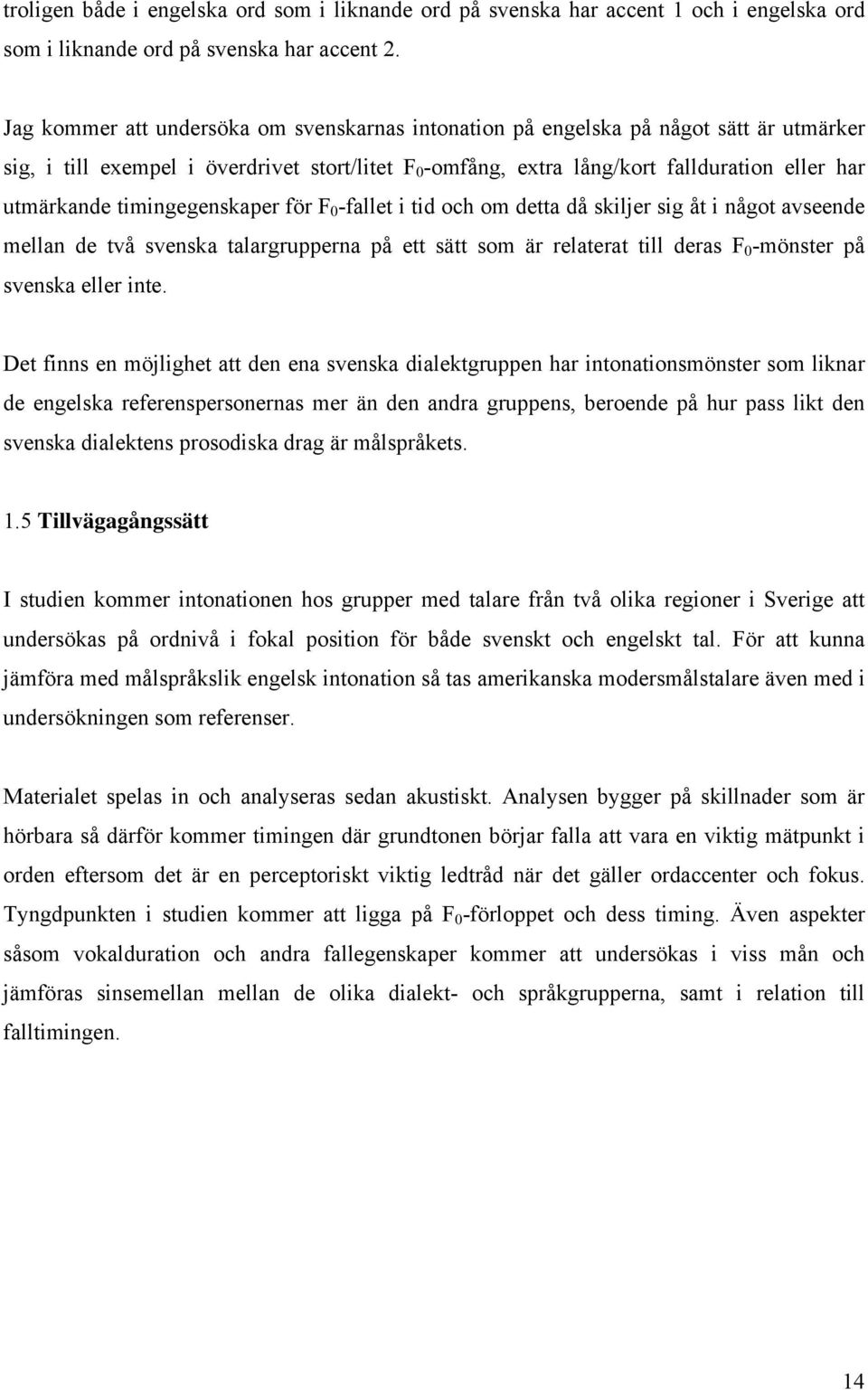 troligen både i engelska ord som i liknande ord på svenska har accent 1 och i engelska ord som i liknande ord på svenska har accent 2.

Jag kommer att undersöka om svenskarnas intonation på engelska på något sätt är utmärker sig, i till exempel i överdrivet stort/litet $F_0$-omfång, extra lång/kort fallduration eller har utmärkande timingegenskaper för $F_0$-fallet i tid och om detta då skiljer sig åt i något avseende mellan de två svenska talargrupperna på ett sätt som är relaterat till deras $F_0$-mönster på svenska eller inte.

Det finns en möjlighet att den ena svenska dialektgruppen har intonationsmönster som liknar de engelska referenspersonernas mer än den andra gruppens, beroende på hur pass likt den svenska dialektens prosodiska drag är målspråkets.

1.5 Tillvägagångssätt

I studien kommer intonationen hos grupper med talare från två olika regioner i Sverige att undersökas på ordnivå i fokal position för både svenskt och engelskt tal. För att kunna jämföra med målspråkslik engelsk intonation så tas amerikanska modersmålstalare även med i undersökningen som referenser.

Materialet spelas in och analyseras sedan akustiskt. Analysen bygger på skillnader som är hörbara så därför kommer timingen där grundtonen börjar falla att vara en viktig mätpunkt i orden eftersom det är en perceptoriskt viktig ledtråd när det gäller ordaccenter och fokus. Tyngdpunkten i studien kommer att ligga på $F_0$-förloppet och dess timing. Även aspekter såsom vokalduration och andra fallegenskaper kommer att undersökas i viss mån och jämföras sinsemellan mellan de olika dialekt- och språkgrupperna, samt i relation till falltimingen.

14